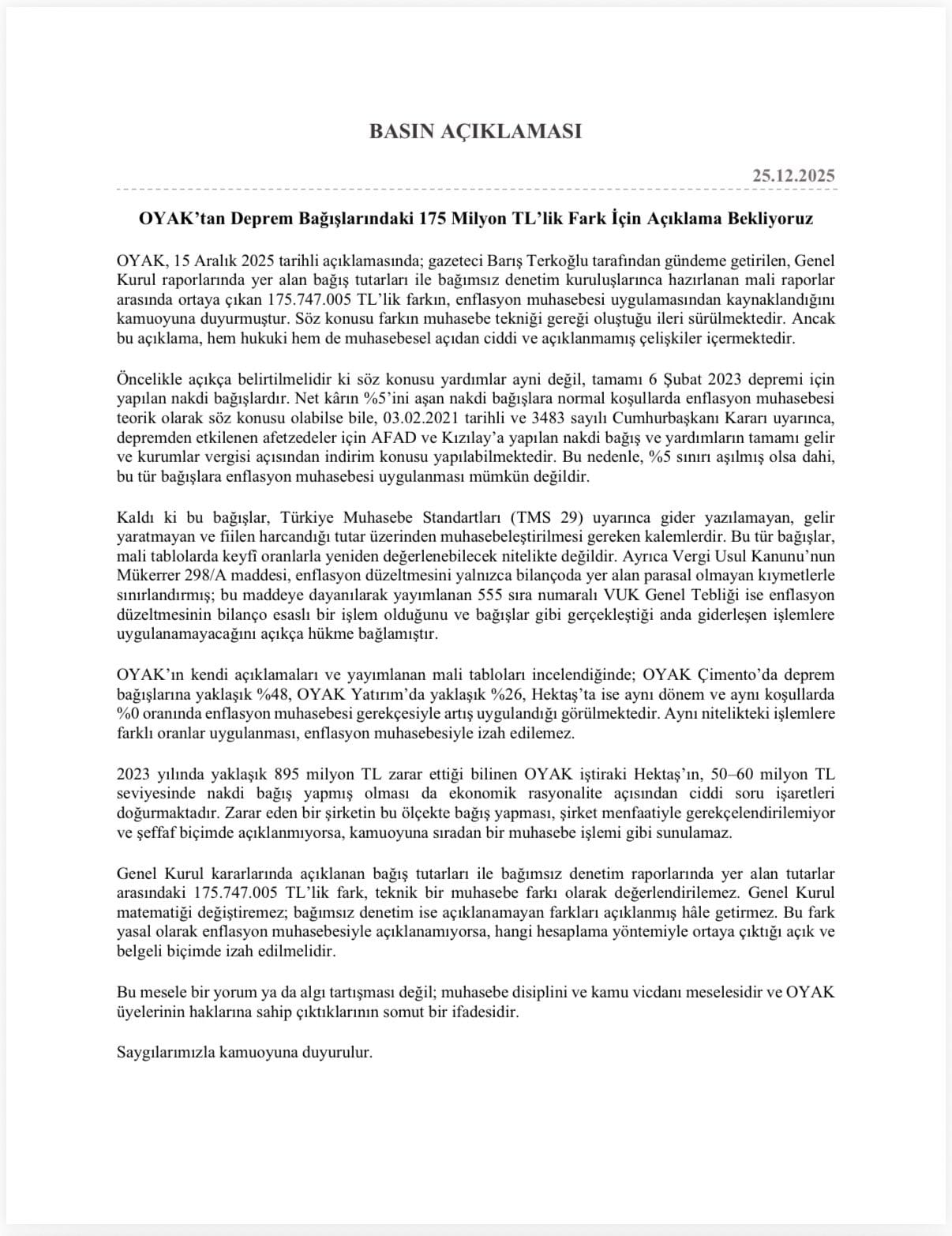 BASIN AÇIKLAMASI

25.12.2025

OYAK'tan Deprem Bağışlarındaki 175 Milyon TL'lik Fark İçin Açıklama Bekliyoruz

OYAK, 15 Aralık 2025 tarihli açıklamasında; gazeteci Barış Terkoğlu tarafından gündeme getirilen, Genel Kurul raporlarında yer alan bağış tutarları ile bağımsız denetim kuruluşlarınca hazırlanan mali raporlar arasında ortaya çıkan 175.747.005 TL'lik farkın, enflasyon muhasebesi uygulamasından kaynaklandığını kamuoyuna duyurmuştur. Söz konusu farkın muhasebe tekniği gereği oluştuğu ileri sürülmektedir. Ancak bu açıklama, hem hukuki hem de muhasebesel açıdan ciddi ve açıklanmamış çelişkiler içermektedir.

Öncelikle açıkça belirtilmelidir ki söz konusu yardımlar ayni değil, tamamı 6 Şubat 2023 depremi için yapılan nakdi bağışlardır. Net kârın %5'ini aşan nakdi bağışlara normal koşullarda enflasyon muhasebesi teorik olarak söz konusu olabilse bile, 03.02.2021 tarihli ve 3483 sayılı Cumhurbaşkanı Kararı uyarınca, depremden etkilenen afetzedeler için AFAD ve Kızılay'a yapılan nakdi bağış ve yardımların tamamı gelir ve kurumlar vergisi açısından indirim konusu yapılabilmektedir. Bu nedenle, %5 sınırı aşılmış olsa dahi, bu tür bağışlara enflasyon muhasebesi uygulanması mümkün değildir.

Kaldı ki bu bağışlar, Türkiye Muhasebe Standartları (TMS 29) uyarınca gider yazılamayan, gelir yaratmayan ve fiilen harcandığı tutar üzerinden muhasebeleştirilmesi gereken kalemlerdir. Bu tür bağışlar, mali tablolarda keyfî oranlarla yeniden değerlenebilecek nitelikte değildir. Ayrıca Vergi Usul Kanunu'nun Mükerrer 298/A maddesi, enflasyon düzeltmesini yalnızca bilançoda yer alan parasal olmayan kıymetlerle sınırlandırmış; bu maddeye dayanılarak yayımlanan 555 sıra numaralı VUK Genel Tebliği ise enflasyon düzeltmesinin bilanço esaslı bir işlem olduğunu ve bağışlar gibi gerçekleştiği anda giderleşen işlemlere uygulanamayacağını açıkça hükme bağlamıştır.

OYAK'ın kendi açıklamaları ve yayımlanan mali tabloları incelendiğinde; OYAK Çimento'da deprem bağışlarına yaklaşık %48, OYAK Yatırım'da yaklaşık %26, Hektaş'ta ise aynı dönem ve aynı koşullarda %0 oranında enflasyon muhasebesi gerekçesiyle artış uygulandığı görülmektedir. Aynı nitelikteki işlemlere farklı oranlar uygulanması, enflasyon muhasebesiyle izah edilemez.

2023 yılında yaklaşık 895 milyon TL zarar ettiği bilinen OYAK iştiraki Hektaş'ın, 50–60 milyon TL seviyesinde nakdi bağış yapmış olması da ekonomik rasyonalite açısından ciddi soru işaretleri doğurmaktadır. Zarar eden bir şirketin bu ölçekte bağış yapması, şirket menfaatiyle gerekçelendirilemiyor ve şeffaf biçimde açıklanmıyorsa, kamuoyuna sıradan bir muhasebe işlemi gibi sunulamaz.

Genel Kurul kararlarında açıklanan bağış tutarları ile bağımsız denetim raporlarında yer alan tutarlar arasındaki 175.747.005 TL'lik fark, teknik bir muhasebe farkı olarak değerlendirilemez. Genel Kurul matematiği değiştiremez; bağımsız denetim ise açıklanamayan farkları açıklanmış hâle getirmez. Bu fark yasal olarak enflasyon muhasebesiyle açıklanamıyorsa, hangi hesaplama yöntemiyle ortaya çıktığı açık ve belgeli biçimde izah edilmelidir.

Bu mesele bir yorum ya da algı tartışması değil; muhasebe disiplini ve kamu vicdanı meselesidir ve OYAK üyelerinin haklarına sahip çıktıklarının somut bir ifadesidir.

Saygılarımızla kamuoyuna duyurulur.